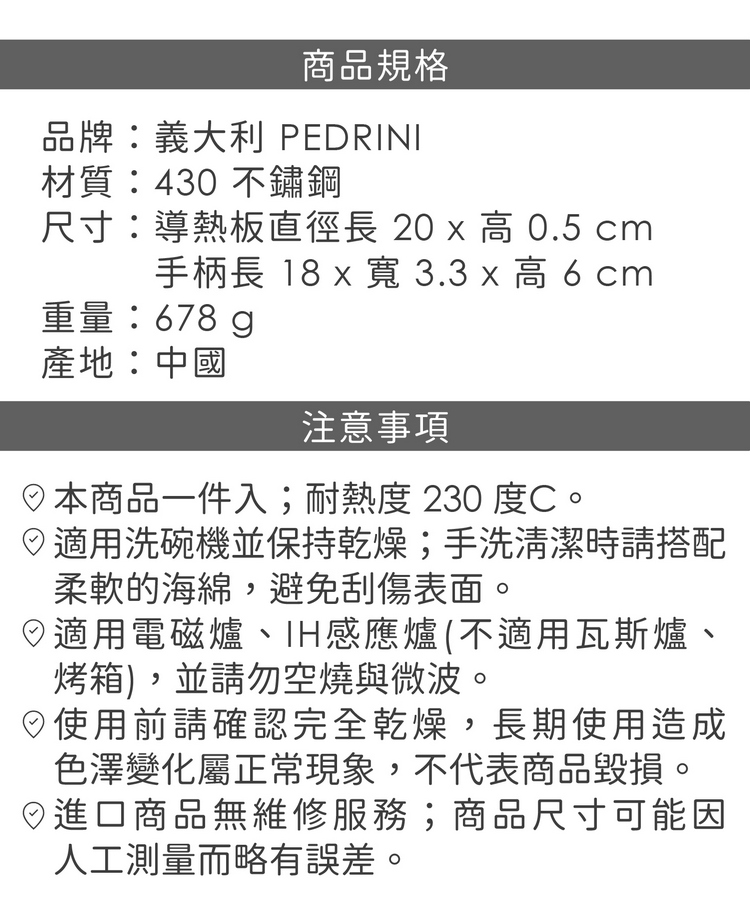 商品規格

品牌：義大利 PEDRINI
材質：430 不鏽鋼
尺寸：導熱板直徑長 20 x 高 0.5 cm
手柄長 18 x 寬 3.3 x 高 6 cm
重量：678 g
產地：中國

注意事項

本商品一件入；耐熱度 230 度C。
適用洗碗機並保持乾燥；手洗清潔時請搭配柔軟的海綿，避免刮傷表面。
適用電磁爐、IH感應爐(不適用瓦斯爐、烤箱)，並請勿空燒與微波。
使用前請確認完全乾燥，長期使用造成色澤變化屬正常現象，不代表商品毀損。
進口商品無維修服務；商品尺寸可能因人工測量而略有誤差。